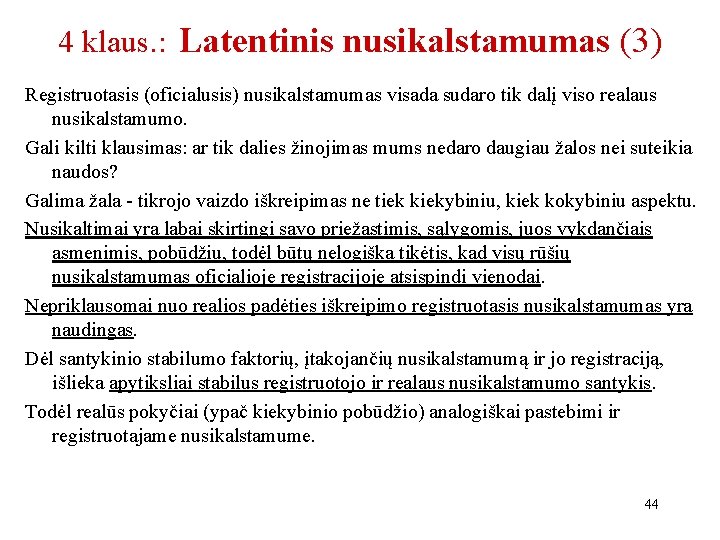 4 klaus.: Latentinis nusikalstamumas (3)

Registruotasis (oficialusis) nusikalstamumas visada sudaro tik dalį viso realaus nusikalstamumo.

Gali kilti klausimas: ar tik dalies žinojimas mums nedaro daugiau žalos nei suteikia naudos?

Galima žala - tikrojo vaizdo iškreipimas ne tiek kiekybiniu, kiek kokybiniu aspektu.

Nusikaltimai yra labai skirtingi savo priežastimis, sąlygomis, juos vykdančiais asmenimis, pobūdžiu, todėl būtų nelogiška tikėtis, kad visų rūšių nusikalstamumas oficialioje registracijoje atsispindi vienodai.

Nepriklausomai nuo realios padėties iškreipimo registruotasis nusikalstamumas yra naudingas.

Dėl santykinio stabilumo faktorių, įtakojančių nusikalstamumą ir jo registraciją, išlieka apytiksliai stabilus registruotojo ir realaus nusikalstamumo santykis.

Todėl realūs pokyčiai (ypač kiekybinio pobūdžio) analogiškai pastebimi ir registruotajame nusikalstamume.

44